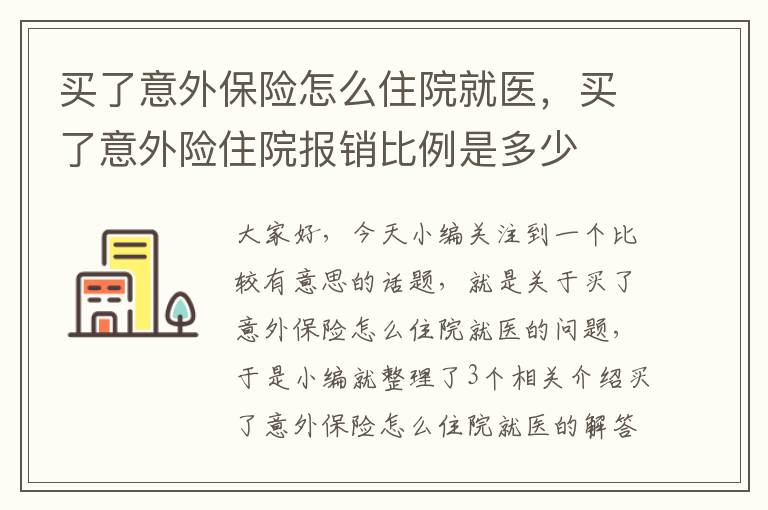 买了意外保险怎么住院就医，买了意外险住院报销比例是多少

大家好，今天小编关注到一个比较有意思的话题，就是关于买了意外保险怎么住院就医的问题，于是小编就整理了3个相关介绍买了意外保险怎么住院就医的解答